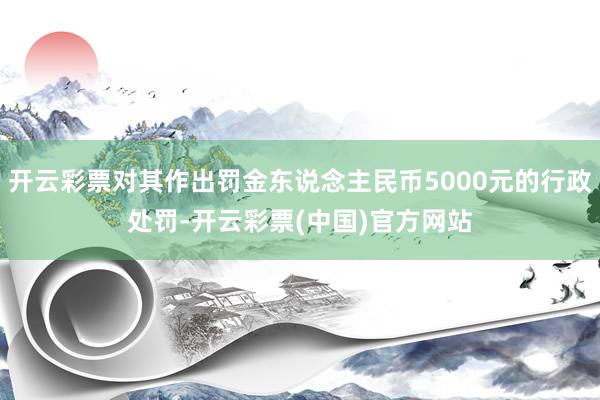 开云彩票对其作出罚金东说念主民币5000元的行政处罚-开云彩票(中国)官方网站